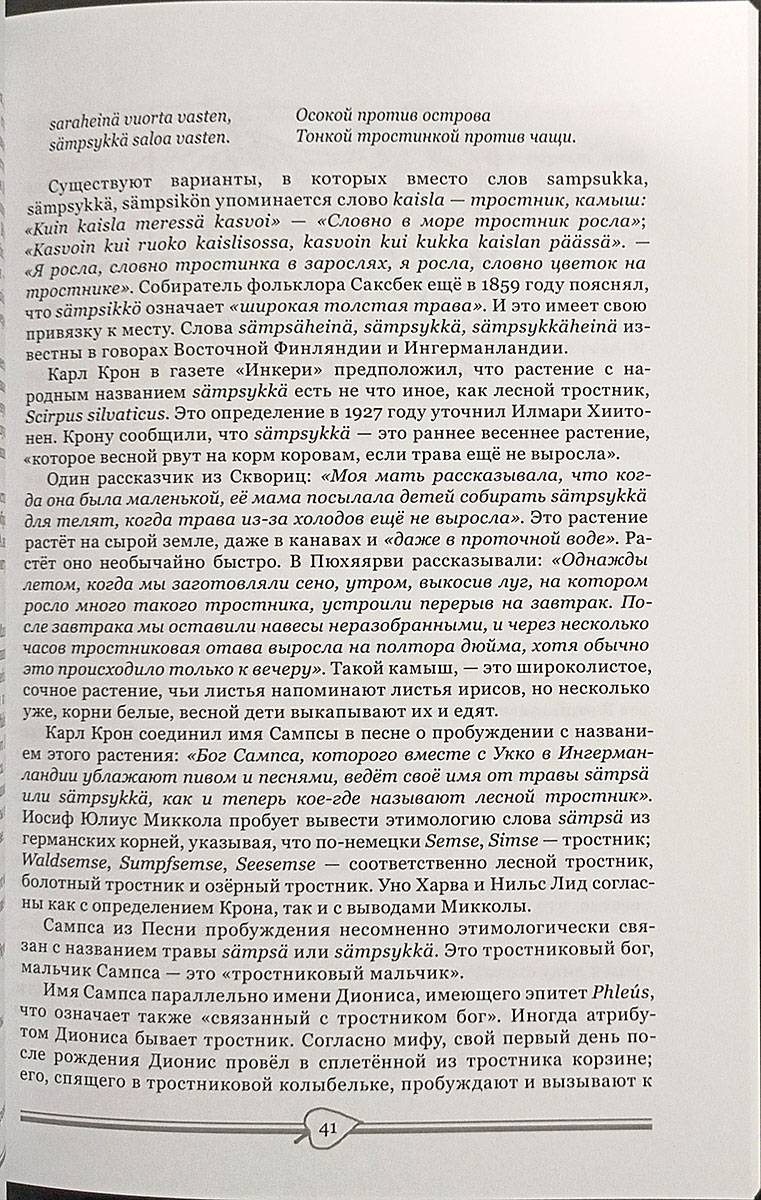 saraheinä vuorta vasten, sämpsykkä saloa vasten.

Осокой против острова
Тонкой тростинкой против чащи.

Существуют варианты, в которых вместо слов sampsukka, sämpsykkä, sämpsikön упоминается слово kaisla — тростник, камыш: «Kuin kaisla meressä kasvoi» — «Словно в море тростник росла»; «Kasvoin kui ruoko kaislisossa, kasvoin kui kukka kaislan päässä». — «Я росла, словно тростинка в зарослях, я росла, словно цветок на тростнике». Собиратель фольклора Саксбек ещё в 1859 году пояснял, что sämpsikkö означает «широкая толстая трава». И это имеет свою привязку к месту. Слова sämpsäheinä, sämpsykkä, sämpsykkäheinä известны в говорах Восточной Финляндии и Ингерманландии.

Карл Крон в газете «Инкери» предположил, что растение с народным названием sämpsykkä есть не что иное, как лесной тростник, Scirpus silvaticus. Это определение в 1927 году уточнил Илмари Хиитонен. Крону сообщили, что sämpsykkä — это раннее весеннее растение, «которое весной рвут на корм коровам, если трава ещё не выросла».

Один рассказчик из Сквориц: «Моя мать рассказывала, что когда она была маленькой, её мама посылала детей собирать sämpsykkä для телят, когда трава из-за холодов ещё не выросла». Это растение растёт на сырой земле, даже в канавах и «даже в проточной воде». Растёт оно необычайно быстро. В Пюхяярви рассказывали: «Однажды летом, когда мы заготовляли сено, утром, выкосив луг, на котором росло много такого тростника, устроили перерыв на завтрак. После завтрака мы оставили навесы неразобранными, и через несколько часов тростниковая отава выросла на полтора дюйма, хотя обычно это происходило только к вечеру». Такой камыш, — это широколистое, сочное растение, чьи листья напоминают листья ирисов, но несколько уже, корни белые, весной дети выкапывают их и едят.

Карл Крон соединил имя Сампсы в песне о пробуждении с названием этого растения: «Бог Сампса, которого вместе с Укко в Ингерманландии ублажают пивом и песнями, ведёт своё имя от травы sämpsä или sämpsykkä, как и теперь кое-где называют лесной тростник». Иосиф Юлиус Миккола пробует вывести этимологию слова sämpsä из германских корней, указывая, что по-немецки Semse, Simse — тростник; Waldsemse, Sumpfsemse, Seesemse — соответственно лесной тростник, болотный тростник и озёрный тростник. Уно Харва и Нильс Лид согласны как с определением Крона, так и с выводами Микколы.

Сампса из Песни пробуждения несомненно этимологически связан с названием травы sämpsä или sämpsykkä. Это тростниковый бог, мальчик Сампса — это «тростниковый мальчик».

Имя Сампса параллельно имени Диониса, имеющего эпитет Phleús, что означает также «связанный с тростником бог». Иногда атрибутом Диониса бывает тростник. Согласно мифу, свой первый день после рождения Дионис провёл в сплетённой из тростника корзине; его, спящего в тростниковой колыбельке, пробуждают и вызывают к

41